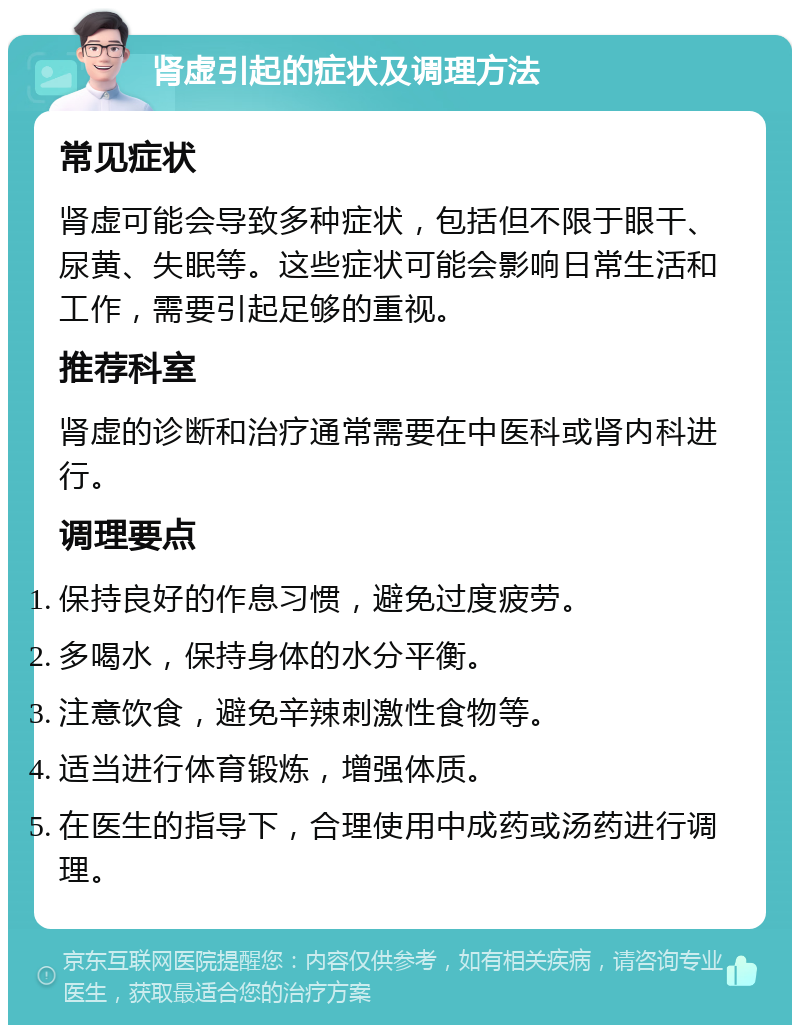 肾虚引起的症状及调理方法

常见症状

肾虚可能会导致多种症状，包括但不限于眼干、尿黄、失眠等。这些症状可能会影响日常生活和工作，需要引起足够的重视。

推荐科室

肾虚的诊断和治疗通常需要在中医科或肾内科进行。

调理要点

1. 保持良好的作息习惯，避免过度疲劳。
2. 多喝水，保持身体的水分平衡。
3. 注意饮食，避免辛辣刺激性食物等。
4. 适当进行体育锻炼，增强体质。
5. 在医生的指导下，合理使用中成药或汤药进行调理。

京东互联网医院提醒您：内容仅供参考，如有相关疾病，请咨询专业医生，获取最适合您的治疗方案